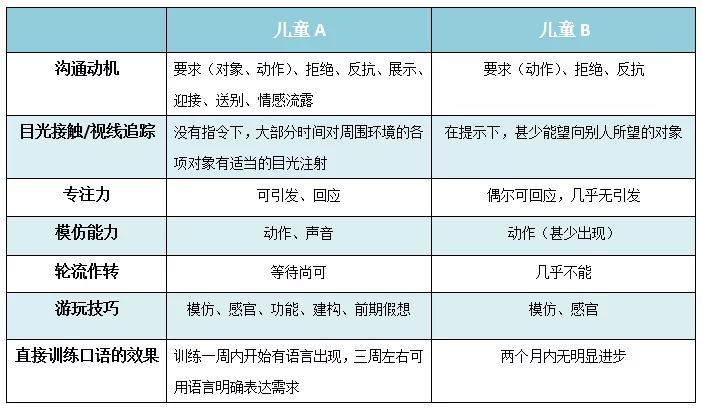 | | 儿童 A | 儿童 B |
|---|---|---|
| 沟通动机 | 要求（对象、动作）、拒绝、反抗、展示、迎接、送别、情感流露 | 要求（动作）、拒绝、反抗 |
| 目光接触/视线追踪 | 没有指令下，大部分时间对周围环境的各项对象有适当的目光注射 | 在提示下，甚少能望向别人所望的对象 |
| 专注力 | 可引发、回应 | 偶尔可回应，几乎无引发 |
| 模仿能力 | 动作、声音 | 动作（甚少出现） |
| 轮流作转 | 等待尚可 | 几乎不能 |
| 游玩技巧 | 模仿、感官、功能、建构、前期假想 | 模仿、感官 |
| 直接训练口语的效果 | 训练一周内开始有语言出现，三周左右可用语言明确表达需求 | 两个月内无明显进步 |